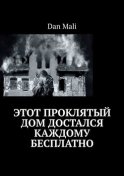 Dan Mali

ЭТОТ ПРОКЛЯТЫЙ ДОМ ДОСТАЛСЯ КАЖДОМУ БЕСПЛАТНО